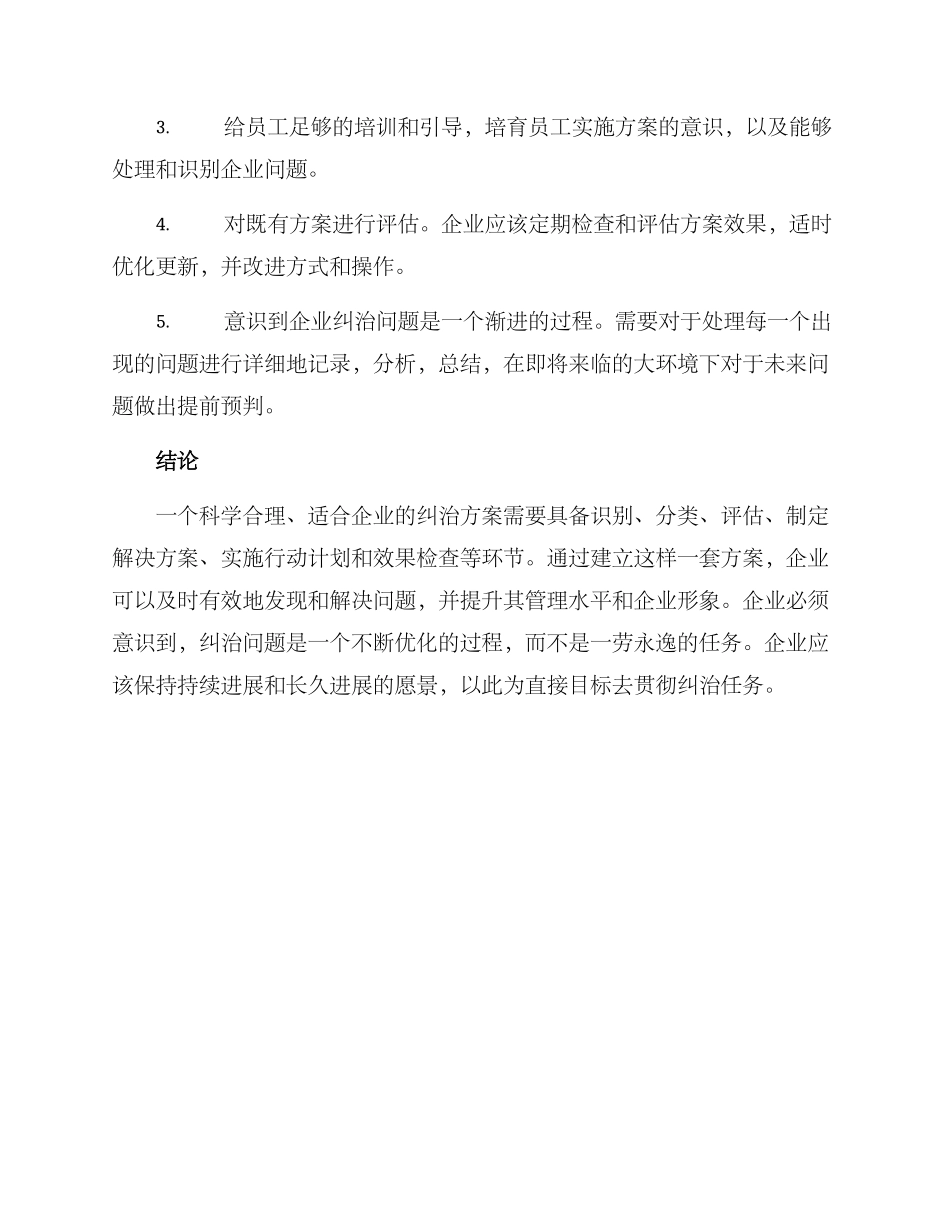 3. 给员工足够的培训和引导，培育员工实施方案的意识，以及能够处理和识别企业问题。

4. 对既有方案进行评估。企业应该定期检查和评估方案效果，适时优化更新，并改进方式和操作。

5. 意识到企业纠治问题是一个渐进的过程。需要对于处理每一个出现的问题进行详细地记录，分析，总结，在即将来临的大环境下对于未来问题做出提前预判。

结论

一个科学合理、适合企业的纠治方案需要具备识别、分类、评估、制定解决方案、实施行动计划和效果检查等环节。通过建立这样一套方案，企业可以及时有效地发现和解决问题，并提升其管理水平和企业形象。企业必须意识到，纠治问题是一个不断优化的过程，而不是一劳永逸的任务。企业应该保持持续进展和长久进展的愿景，以此为直接目标去贯彻纠治任务。